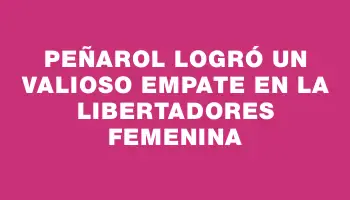 PEÑAROL LOGRÓ UN VALIOSO EMPATE EN LA LIBERTADORES FEMENINA